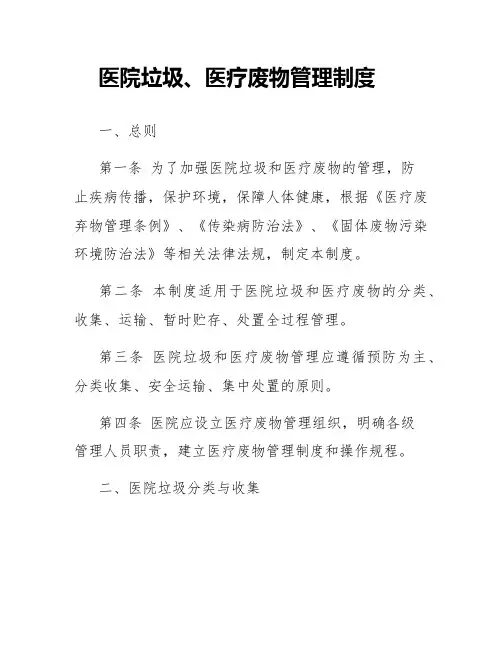 医院垃圾、医疗废物管理制度

一、总则

第一条 为了加强医院垃圾和医疗废物的管理，防止疾病传播，保护环境，保障人体健康，根据《医疗废弃物管理条例》、《传染病防治法》、《固体废物污染环境防治法》等相关法律法规，制定本制度。

第二条 本制度适用于医院垃圾和医疗废物的分类、收集、运输、暂时贮存、处置全过程管理。

第三条 医院垃圾和医疗废物管理应遵循预防为主、分类收集、安全运输、集中处置的原则。

第四条 医院应设立医疗废物管理组织，明确各级管理人员职责，建立医疗废物管理制度和操作规程。

二、医院垃圾分类与收集